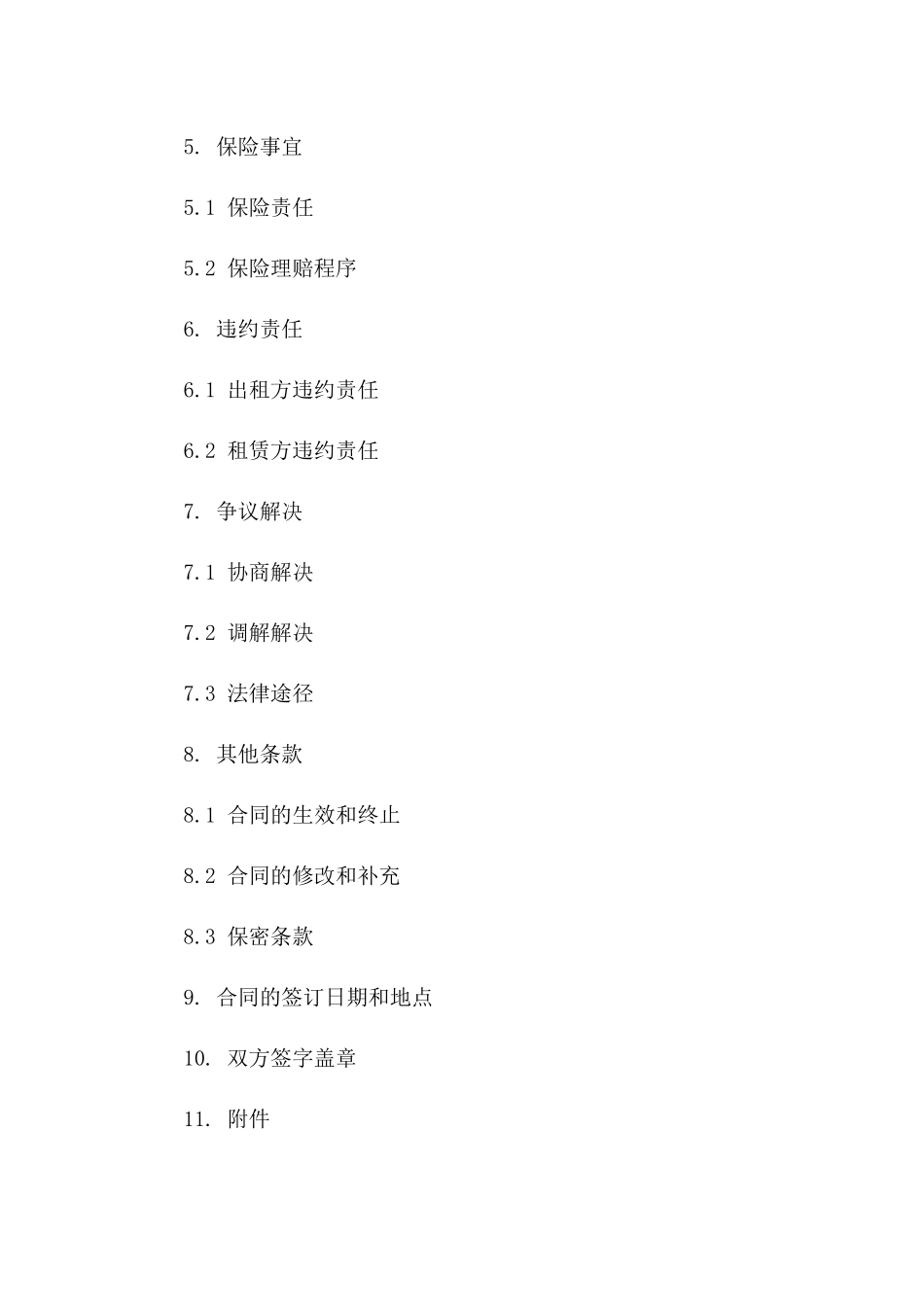 5. 保险事宜

5.1 保险责任

5.2 保险理赔程序

6. 违约责任

6.1 出租方违约责任

6.2 租赁方违约责任

7. 争议解决

7.1 协商解决

7.2 调解解决

7.3 法律途径

8. 其他条款

8.1 合同的生效和终止

8.2 合同的修改和补充

8.3 保密条款

9. 合同的签订日期和地点

10. 双方签字盖章

11. 附件